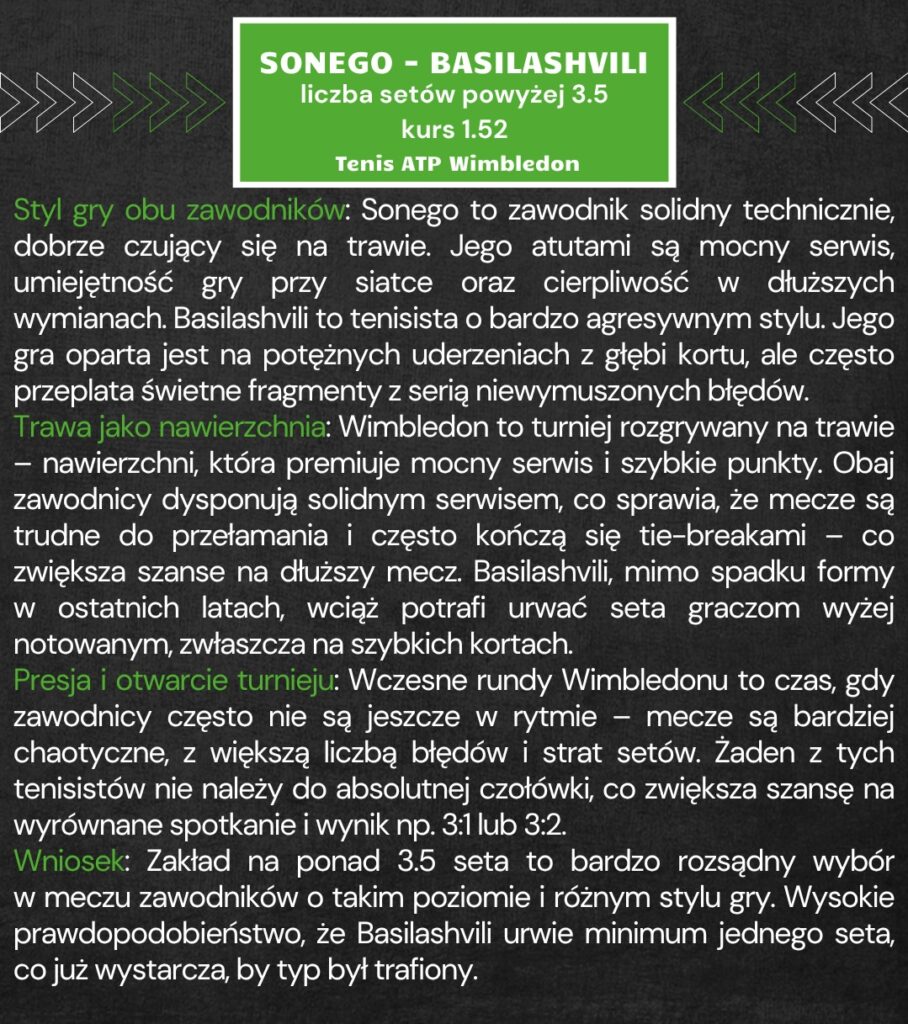 SONEGO - BASILASHVILI
liczba setów powyżej 3.5
kurs 1.52
Tenis ATP Wimbledon

Styl gry obu zawodników: Sonego to zawodnik solidny technicznie, dobrze czujący się na trawie. Jego atutami są mocny serwis, umiejętność gry przy siatce oraz cierpliwość w dłuższych wymianach. Basilashvili to tenisista o bardzo agresywnym stylu. Jego gra oparta jest na potężnych uderzeniach z głębi kortu, ale często przeplata świetne fragmenty z serią niewymuszonych błędów.
Trawa jako nawierzchnia: Wimbledon to turniej rozgrywany na trawie – nawierzchni, która premiuje mocny serwis i szybkie punkty. Obaj zawodnicy dysponują solidnym serwisem, co sprawia, że mecze są trudne do przełamania i często kończą się tie-breakami – co zwiększa szanse na dłuższy mecz. Basilashvili, mimo spadku formy w ostatnich latach, wciąż potrafi urwać seta graczom wyżej notowanym, zwłaszcza na szybkich kortach.
Presja i otwarcie turnieju: Wczesne rundy Wimbledonu to czas, gdy zawodnicy często nie są jeszcze w rytmie – mecze są bardziej chaotyczne, z większą liczbą błędów i strat setów. Żaden z tych tenisistów nie należy do absolutnej czołówki, co zwiększa szansę na wyrównane spotkanie i wynik np. 3:1 lub 3:2.
Wniosek: Zakład na ponad 3.5 seta to bardzo rozsądny wybór w meczu zawodników o takim poziomie i różnym stylu gry. Wysokie prawdopodobieństwo, że Basilashvili urwie minimum jednego seta, co już wystarcza, by typ był trafiony.